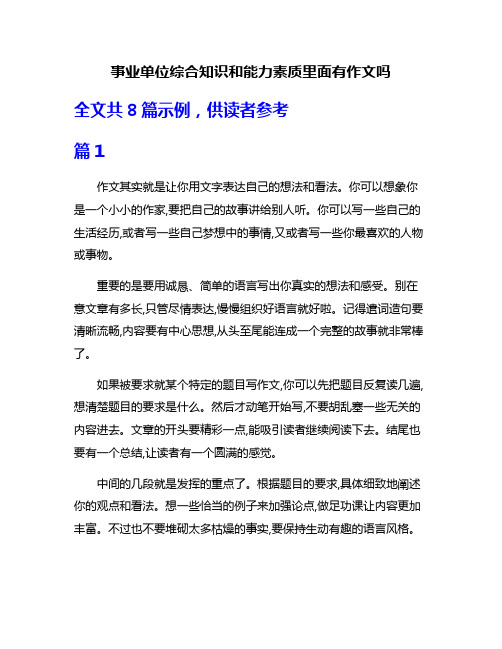 事业单位综合知识和能力素质里面有作文吗

全文共 8 篇示例，供读者参考

篇 1

作文其实就是让你用文字表达自己的想法和看法。你可以想象你是一个小小的作家,要把自己的故事讲给别人听。你可以写一些自己的生活经历,或者写一些自己梦想中的事情,又或者写一些你最喜欢的人物或事物。

重要的是要用诚恳、简单的语言写出你真实的想法和感受。别在意文章有多长,只管尽情表达,慢慢组织好语言就好啦。记得遣词造句要清晰流畅,内容要有中心思想,从头至尾能连成一个完整的故事就非常棒了。

如果被要求就某个特定的题目写作文,你可以先把题目反复读几遍,想清楚题目的要求是什么。然后才动笔开始写,不要胡乱塞一些无关的内容进去。文章的开头要精彩一点,能吸引读者继续阅读下去。结尾也要有一个总结,让读者有一个圆满的感觉。

中间的几段就是发挥的重点了。根据题目的要求,具体细致地阐述你的观点和看法。想一些恰当的例子来加强论点,做足功课让内容更加丰富。不过也不要堆砌太多枯燥的事实,要保持生动有趣的语言风格。